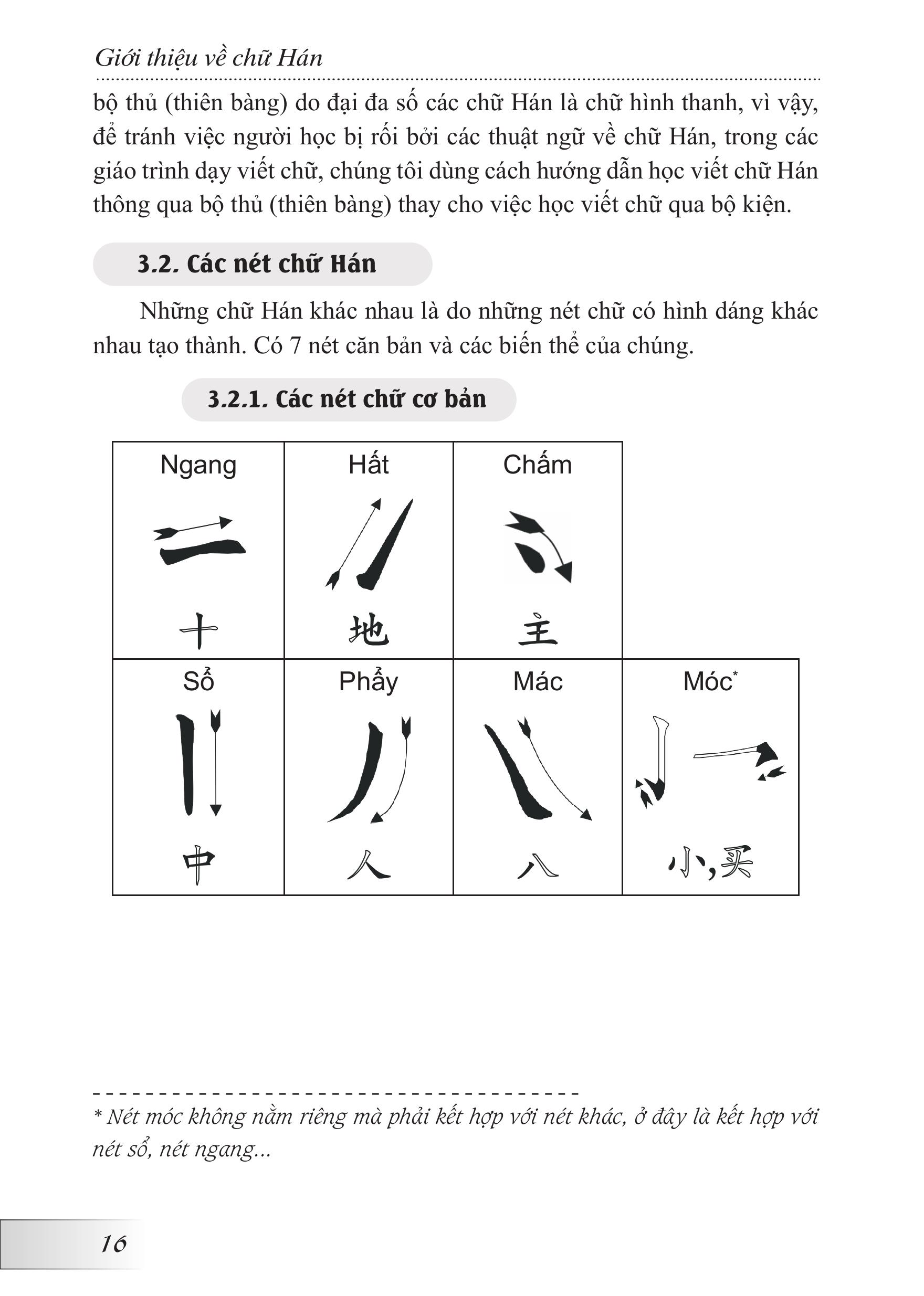 Giới thiệu về chữ Hán

bộ thủ (thiên bàng) do đại đa số các chữ Hán là chữ hình thanh, vì vậy, để tránh việc người học bị rối bởi các thuật ngữ về chữ Hán, trong các giáo trình dạy viết chữ, chúng tôi dùng cách hướng dẫn học viết chữ Hán thông qua bộ thủ (thiên bàng) thay cho việc học viết chữ qua bộ kiện.

3.2. Các nét chữ Hán

Những chữ Hán khác nhau là do những nét chữ có hình dáng khác nhau tạo thành. Có 7 nét căn bản và các biến thể của chúng.

3.2.1. Các nét chữ cơ bản

| Ngang | Hất | Chấm | |
|---|---|---|---|
| 十 | 地 | 主 | |
| Sổ | Phẩy | Mác | Móc* |
| 中 | 人 | 八 | 小, 买 |

* Nét móc không nằm riêng mà phải kết hợp với nét khác, ở đây là kết hợp với nét sổ, nét ngang...

16